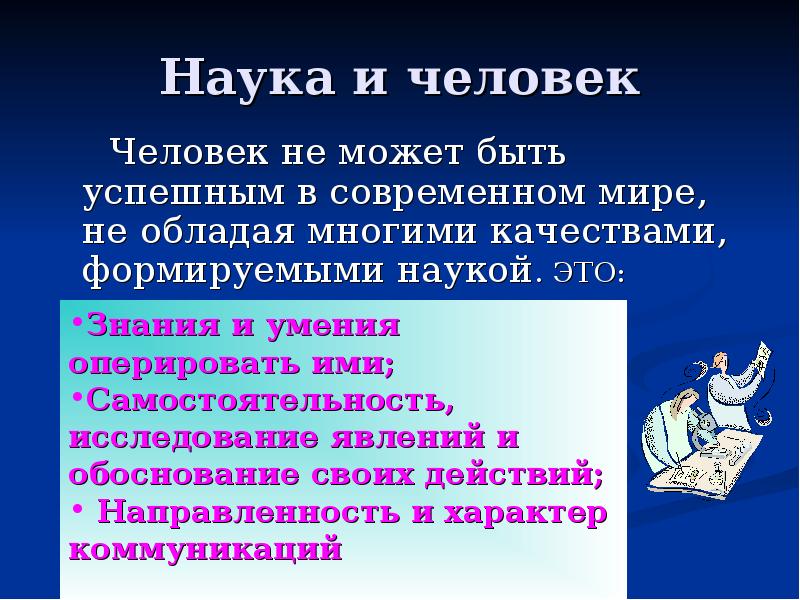 Наука и человек

Человек не может быть успешным в современном мире, не обладая многими качествами, формируемыми наукой. ЭТО:

•Знания и умения оперировать ими;
•Самостоятельность, исследование явлений и обоснование своих действий;
• Направленность и характер коммуникаций